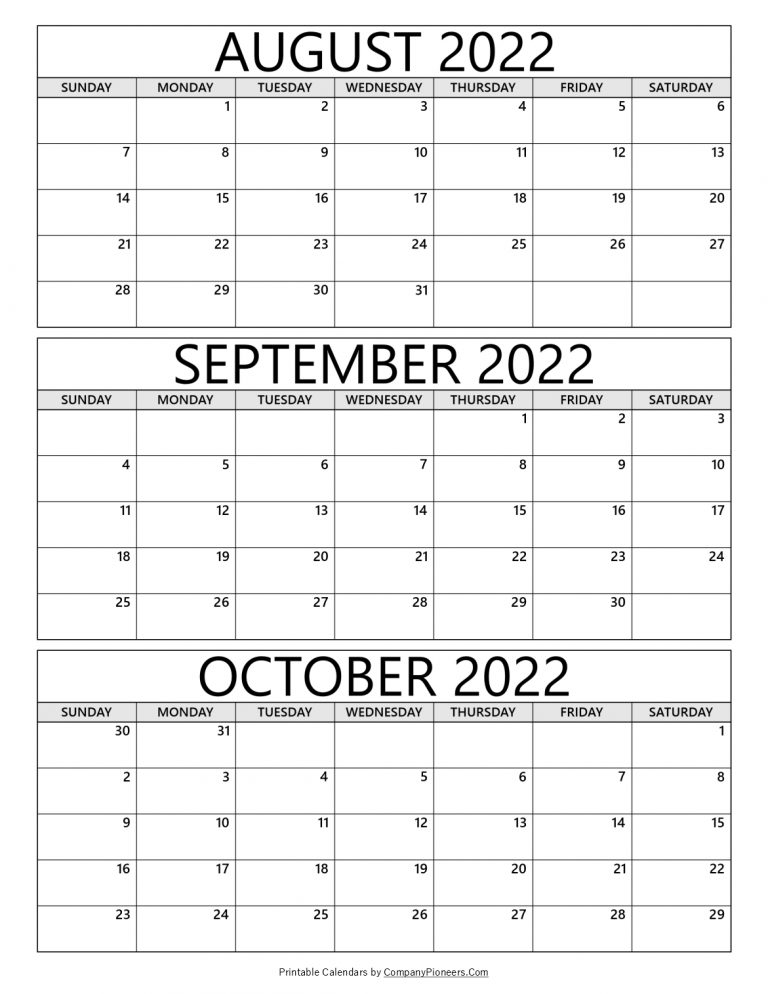 AUGUST 2022

| SUNDAY | MONDAY | TUESDAY | WEDNESDAY | THURSDAY | FRIDAY | SATURDAY |
|---|---|---|---|---|---|---|
| | 1 | 2 | 3 | 4 | 5 | 6 |
| 7 | 8 | 9 | 10 | 11 | 12 | 13 |
| 14 | 15 | 16 | 17 | 18 | 19 | 20 |
| 21 | 22 | 23 | 24 | 25 | 26 | 27 |
| 28 | 29 | 30 | 31 | | | |

SEPTEMBER 2022

| SUNDAY | MONDAY | TUESDAY | WEDNESDAY | THURSDAY | FRIDAY | SATURDAY |
|---|---|---|---|---|---|---|
| | | | | 1 | 2 | 3 |
| 4 | 5 | 6 | 7 | 8 | 9 | 10 |
| 11 | 12 | 13 | 14 | 15 | 16 | 17 |
| 18 | 19 | 20 | 21 | 22 | 23 | 24 |
| 25 | 26 | 27 | 28 | 29 | 30 | |

OCTOBER 2022

| SUNDAY | MONDAY | TUESDAY | WEDNESDAY | THURSDAY | FRIDAY | SATURDAY |
|---|---|---|---|---|---|---|
| 30 | 31 | | | | | 1 |
| 2 | 3 | 4 | 5 | 6 | 7 | 8 |
| 9 | 10 | 11 | 12 | 13 | 14 | 15 |
| 16 | 17 | 18 | 19 | 20 | 21 | 22 |
| 23 | 24 | 25 | 26 | 27 | 28 | 29 |

Printable Calendars by CompanyPioneers.Com